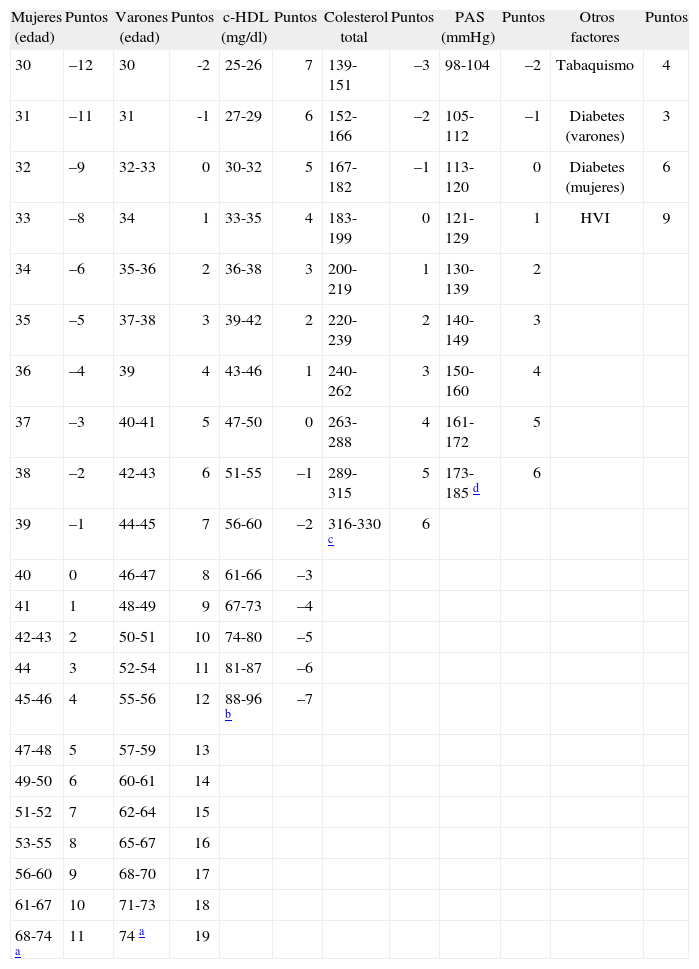 | Mujeres (edad) | Puntos | Varones (edad) | Puntos | c-HDL (mg/dl) | Puntos | Colesterol total | Puntos | PAS (mmHg) | Puntos | Otros factores | Puntos |
|---|---|---|---|---|---|---|---|---|---|---|---|
| 30 | –12 | 30 | -2 | 25-26 | 7 | 139-151 | –3 | 98-104 | –2 | Tabaquismo | 4 |
| 31 | –11 | 31 | -1 | 27-29 | 6 | 152-166 | –2 | 105-112 | –1 | Diabetes (varones) | 3 |
| 32 | –9 | 32-33 | 0 | 30-32 | 5 | 167-182 | –1 | 113-120 | 0 | Diabetes (mujeres) | 6 |
| 33 | –8 | 34 | 1 | 33-35 | 4 | 183-199 | 0 | 121-129 | 1 | HVI | 9 |
| 34 | –6 | 35-36 | 2 | 36-38 | 3 | 200-219 | 1 | 130-139 | 2 | | |
| 35 | –5 | 37-38 | 3 | 39-42 | 2 | 220-239 | 2 | 140-149 | 3 | | |
| 36 | –4 | 39 | 4 | 43-46 | 1 | 240-262 | 3 | 150-160 | 4 | | |
| 37 | –3 | 40-41 | 5 | 47-50 | 0 | 263-288 | 4 | 161-172 | 5 | | |
| 38 | –2 | 42-43 | 6 | 51-55 | –1 | 289-315 | 5 | 173-185 d | 6 | | |
| 39 | –1 | 44-45 | 7 | 56-60 | –2 | 316-330 c | 6 | | | | |
| 40 | 0 | 46-47 | 8 | 61-66 | –3 | | | | | | |
| 41 | 1 | 48-49 | 9 | 67-73 | –4 | | | | | | |
| 42-43 | 2 | 50-51 | 10 | 74-80 | –5 | | | | | | |
| 44 | 3 | 52-54 | 11 | 81-87 | –6 | | | | | | |
| 45-46 | 4 | 55-56 | 12 | 88-96 b | –7 | | | | | | |
| 47-48 | 5 | 57-59 | 13 | | | | | | | | |
| 49-50 | 6 | 60-61 | 14 | | | | | | | | |
| 51-52 | 7 | 62-64 | 15 | | | | | | | | |
| 53-55 | 8 | 65-67 | 16 | | | | | | | | |
| 56-60 | 9 | 68-70 | 17 | | | | | | | | |
| 61-67 | 10 | 71-73 | 18 | | | | | | | | |
| 68-74 a | 11 | 74 a | 19 | | | | | | | | |